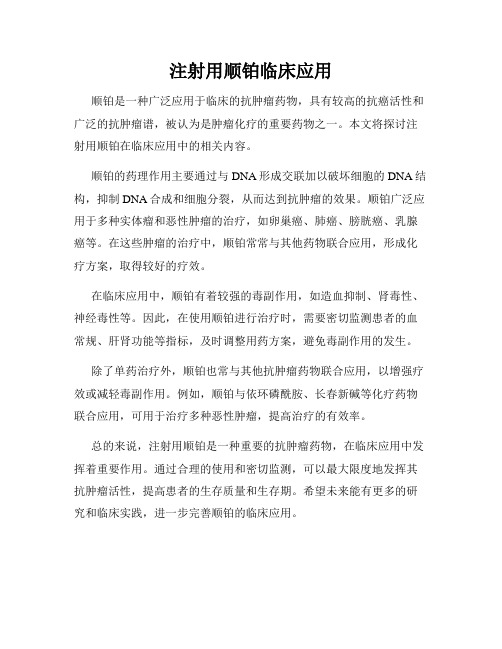 注射用顺铂临床应用

顺铂是一种广泛应用于临床的抗肿瘤药物，具有较高的抗癌活性和广泛的抗肿瘤谱，被认为是肿瘤化疗的重要药物之一。本文将探讨注射用顺铂在临床应用中的相关内容。

顺铂的药理作用主要通过与DNA形成交联加以破坏细胞的DNA结构，抑制DNA合成和细胞分裂，从而达到抗肿瘤的效果。顺铂广泛应用于多种实体瘤和恶性肿瘤的治疗，如卵巢癌、肺癌、膀胱癌、乳腺癌等。在这些肿瘤的治疗中，顺铂常常与其他药物联合应用，形成化疗方案，取得较好的疗效。

在临床应用中，顺铂有着较强的毒副作用，如造血抑制、肾毒性、神经毒性等。因此，在使用顺铂进行治疗时，需要密切监测患者的血常规、肝肾功能等指标，及时调整用药方案，避免毒副作用的发生。

除了单药治疗外，顺铂也常与其他抗肿瘤药物联合应用，以增强疗效或减轻毒副作用。例如，顺铂与依环磷酰胺、长春新碱等化疗药物联合应用，可用于治疗多种恶性肿瘤，提高治疗的有效率。

总的来说，注射用顺铂是一种重要的抗肿瘤药物，在临床应用中发挥着重要作用。通过合理的使用和密切监测，可以最大限度地发挥其抗肿瘤活性，提高患者的生存质量和生存期。希望未来能有更多的研究和临床实践，进一步完善顺铂的临床应用。